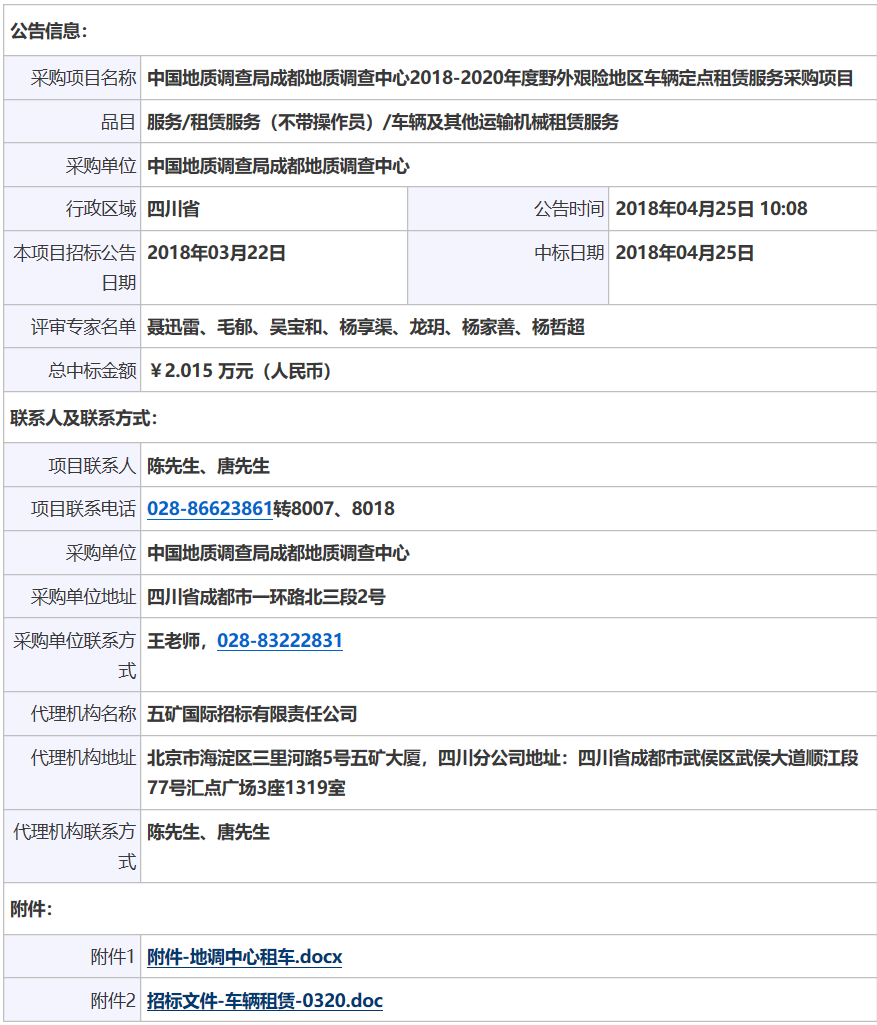 公告信息：

| 采购项目名称 | 中国地质调查局成都地质调查中心2018-2020年度野外艰险地区车辆定点租赁服务采购项目 | | |
|---|---|---|---|
| 品目 | 服务/租赁服务（不带操作员）/车辆及其他运输机械租赁服务 | | |
| 采购单位 | 中国地质调查局成都地质调查中心 | | |
| 行政区域 | 四川省 | 公告时间 | 2018年04月25日 10:08 |
| 本项目招标公告日期 | 2018年03月22日 | 中标日期 | 2018年04月25日 |
| 评审专家名单 | 聂迅雷、毛郁、吴宝和、杨享渠、龙玥、杨家善、杨哲超 | | |
| 总中标金额 | ￥2.015 万元（人民币） | | |

联系人及联系方式：

| 项目联系人 | 陈先生、唐先生 |
|---|---|
| 项目联系电话 | 028-86623861转8007、8018 |
| 采购单位 | 中国地质调查局成都地质调查中心 |
| 采购单位地址 | 四川省成都市一环路北三段2号 |
| 采购单位联系方式 | 王老师，028-83222831 |
| 代理机构名称 | 五矿国际招标有限责任公司 |
| 代理机构地址 | 北京市海淀区三里河路5号五矿大厦，四川分公司地址：四川省成都市武侯区武侯大道顺江段77号汇点广场3座1319室 |
| 代理机构联系方式 | 陈先生、唐先生 |

附件：

| 附件1 | 附件-地调中心租车.docx |
|---|---|
| 附件2 | 招标文件-车辆租赁-0320.doc |